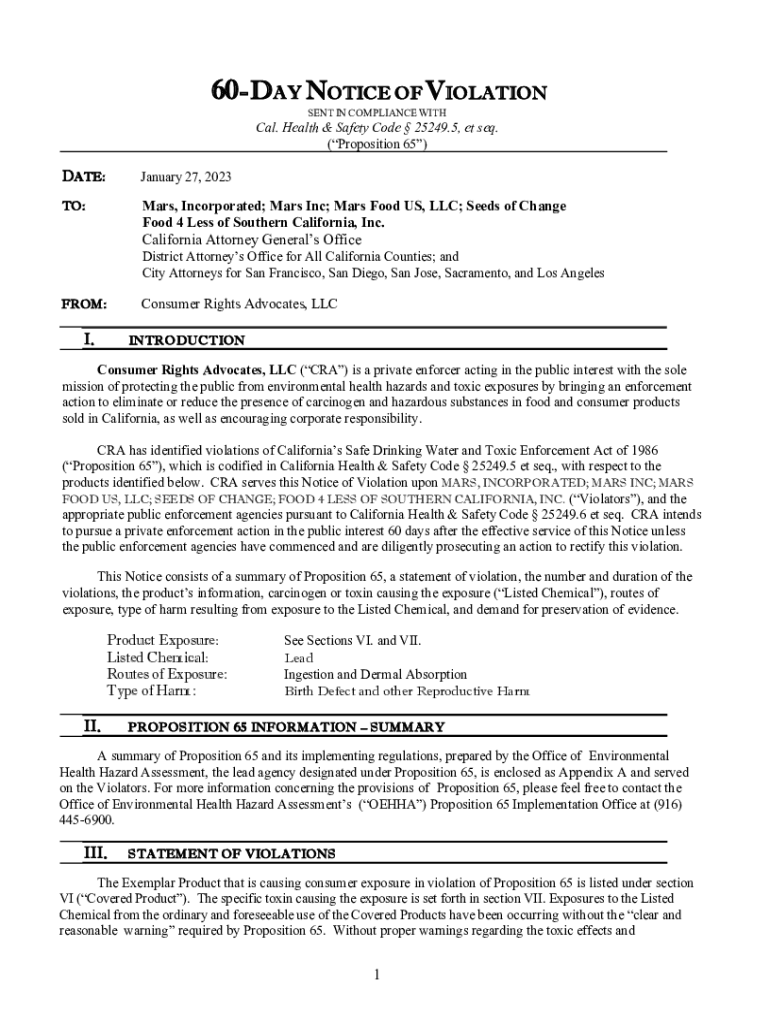 60-DAY NOTICE OF VIOLATION

SENT IN COMPLIANCE WITH

Cal. Health & Safety Code § 25249.5, et seq.

("Proposition 65")

DATE: January 27, 2023

TO: Mars, Incorporated; Mars Inc; Mars Food US, LLC; Seeds of Change
Food 4 Less of Southern California, Inc.
California Attorney General's Office
District Attorney's Office for All California Counties; and
City Attorneys for San Francisco, San Diego, San Jose, Sacramento, and Los Angeles

FROM: Consumer Rights Advocates, LLC

I. INTRODUCTION

Consumer Rights Advocates, LLC ("CRA") is a private enforcer acting in the public interest with the sole mission of protecting the public from environmental health hazards and toxic exposures by bringing an enforcement action to eliminate or reduce the presence of carcinogen and hazardous substances in food and consumer products sold in California, as well as encouraging corporate responsibility.

CRA has identified violations of California's Safe Drinking Water and Toxic Enforcement Act of 1986 ("Proposition 65"), which is codified in California Health & Safety Code § 25249.5 et seq., with respect to the products identified below. CRA serves this Notice of Violation upon MARS, INCORPORATED; MARS INC; MARS FOOD US, LLC; SEEDS OF CHANGE; FOOD 4 LESS OF SOUTHERN CALIFORNIA, INC. ("Violators"), and the appropriate public enforcement agencies pursuant to California Health & Safety Code § 25249.6 et seq. CRA intends to pursue a private enforcement action in the public interest 60 days after the effective service of this Notice unless the public enforcement agencies have commenced and are diligently prosecuting an action to rectify this violation.

This Notice consists of a summary of Proposition 65, a statement of violation, the number and duration of the violations, the product's information, carcinogen or toxin causing the exposure ("Listed Chemical"), routes of exposure, type of harm resulting from exposure to the Listed Chemical, and demand for preservation of evidence.

Product Exposure: See Sections VI. and VII.
Listed Chemical: Lead
Routes of Exposure: Ingestion and Dermal Absorption
Type of Harm: Birth Defect and other Reproductive Harm

II. PROPOSITION 65 INFORMATION – SUMMARY

A summary of Proposition 65 and its implementing regulations, prepared by the Office of Environmental Health Hazard Assessment, the lead agency designated under Proposition 65, is enclosed as Appendix A and served on the Violators. For more information concerning the provisions of Proposition 65, please feel free to contact the Office of Environmental Health Hazard Assessment's ("OEHHA") Proposition 65 Implementation Office at (916) 445-6900.

III. STATEMENT OF VIOLATIONS

The Exemplar Product that is causing consumer exposure in violation of Proposition 65 is listed under section VI ("Covered Product"). The specific toxin causing the exposure is set forth in section VII. Exposures to the Listed Chemical from the ordinary and foreseeable use of the Covered Products have been occurring without the "clear and reasonable warning" required by Proposition 65. Without proper warnings regarding the toxic effects and

1